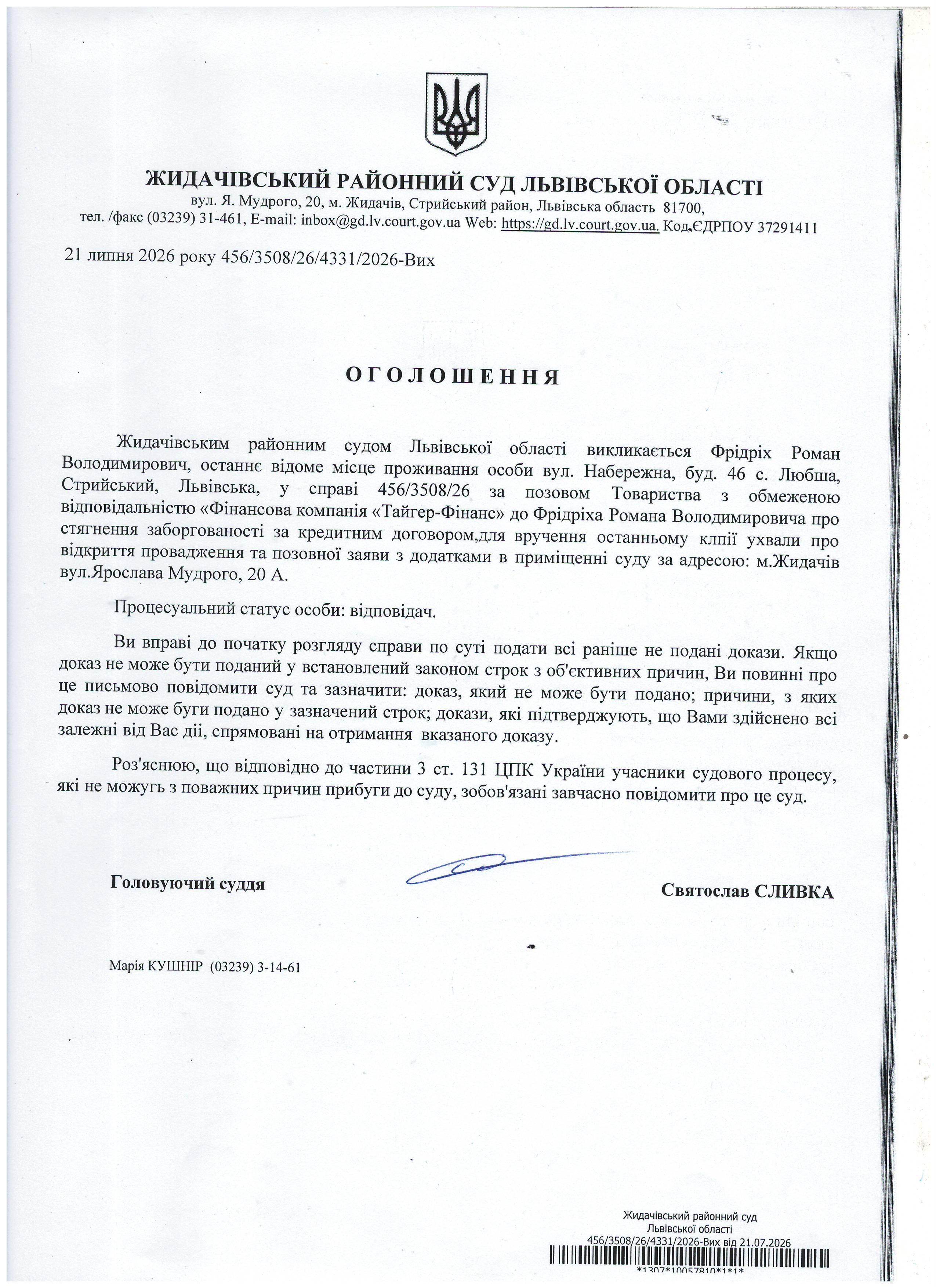 ЖИДАЧІВСЬКИЙ РАЙОННИЙ СУД ЛЬВІВСЬКОЇ ОБЛАСТІ
вул. Я. Мудрого, 20, м. Жидачів, Стрийський район, Львівська область 81700,
тел. /факс (03239) 31-461, E-mail: inbox@gd.lv.court.gov.ua Web: https://gd.lv.court.gov.ua. Код ЄДРПОУ 37291411

21 липня 2026 року 456/3508/26/4331/2026-Вих

ОГОЛОШЕННЯ

Жидачівським районним судом Львівської області викликається Фрідріх Роман Володимирович, останнє відоме місце проживання особи вул. Набережна, буд. 46 с. Любша, Стрийський, Львівська, у справі 456/3508/26 за позовом Товариства з обмеженою відповідальністю «Фінансова компанія «Тайгер-Фінанс» до Фрідріха Романа Володимировича про стягнення заборгованості за кредитним договором,для вручення останньому клпії ухвали про відкриття провадження та позовної заяви з додатками в приміщенні суду за адресою: м.Жидачів вул.Ярослава Мудрого, 20 А.

Процесуальний статус особи: відповідач.

Ви вправі до початку розгляду справи по суті подати всі раніше не подані докази. Якщо доказ не може бути поданий у встановлений законом строк з об'єктивних причин, Ви повинні про це письмово повідомити суд та зазначити: доказ, який не може бути подано; причини, з яких доказ не може буги подано у зазначений строк; докази, які підтверджують, що Вами здійснено всі залежні від Вас дії, спрямовані на отримання вказаного доказу.

Роз'яснюю, що відповідно до частини 3 ст. 131 ЦПК України учасники судового процесу, які не можугь з поважних причин прибуги до суду, зобов'язані завчасно повідомити про це суд.

Головуючий суддя

Святослав СЛИВКА

Марія КУШНІР (03239) 3-14-61

Жидачівський районний суд
Львівської області
456/3508/26/4331/2026-Вих від 21.07.2026
*1307*10057810*1*1*